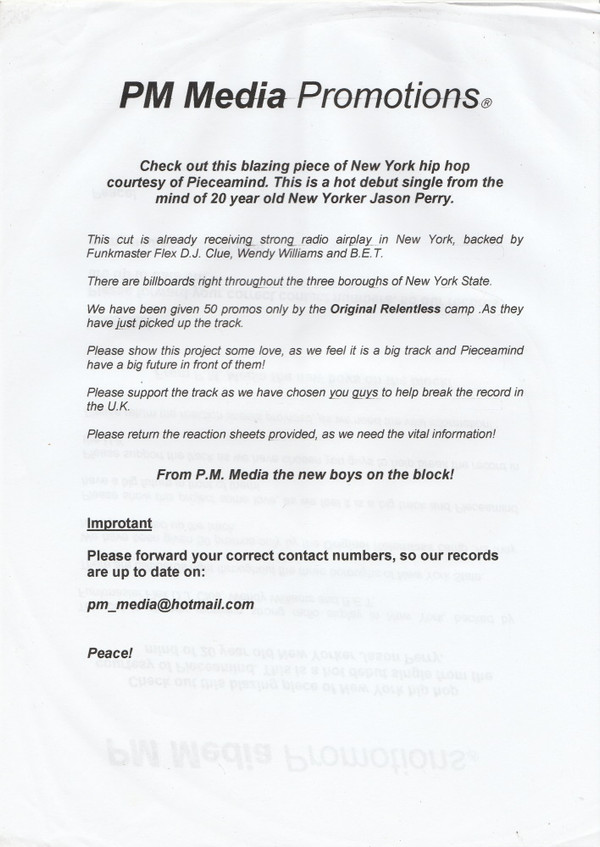 PM Media Promotions®

Check out this blazing piece of New York hip hop courtesy of Pieceamind. This is a hot debut single from the mind of 20 year old New Yorker Jason Perry.

This cut is already receiving strong radio airplay in New York, backed by Funkmaster Flex D.J. Clue, Wendy Williams and B.E.T.

There are billboards right throughout the three boroughs of New York State.

We have been given 50 promos only by the Original Relentless camp .As they have just picked up the track.

Please show this project some love, as we feel it is a big track and Pieceamind have a big future in front of them!

Please support the track as we have chosen you guys to help break the record in the U.K.

Please return the reaction sheets provided, as we need the vital information!

From P.M. Media the new boys on the block!

Improtant
Please forward your correct contact numbers, so our records are up to date on:

pm_media@hotmail.com

Peace!